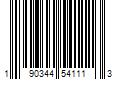 1 90344 54111 3